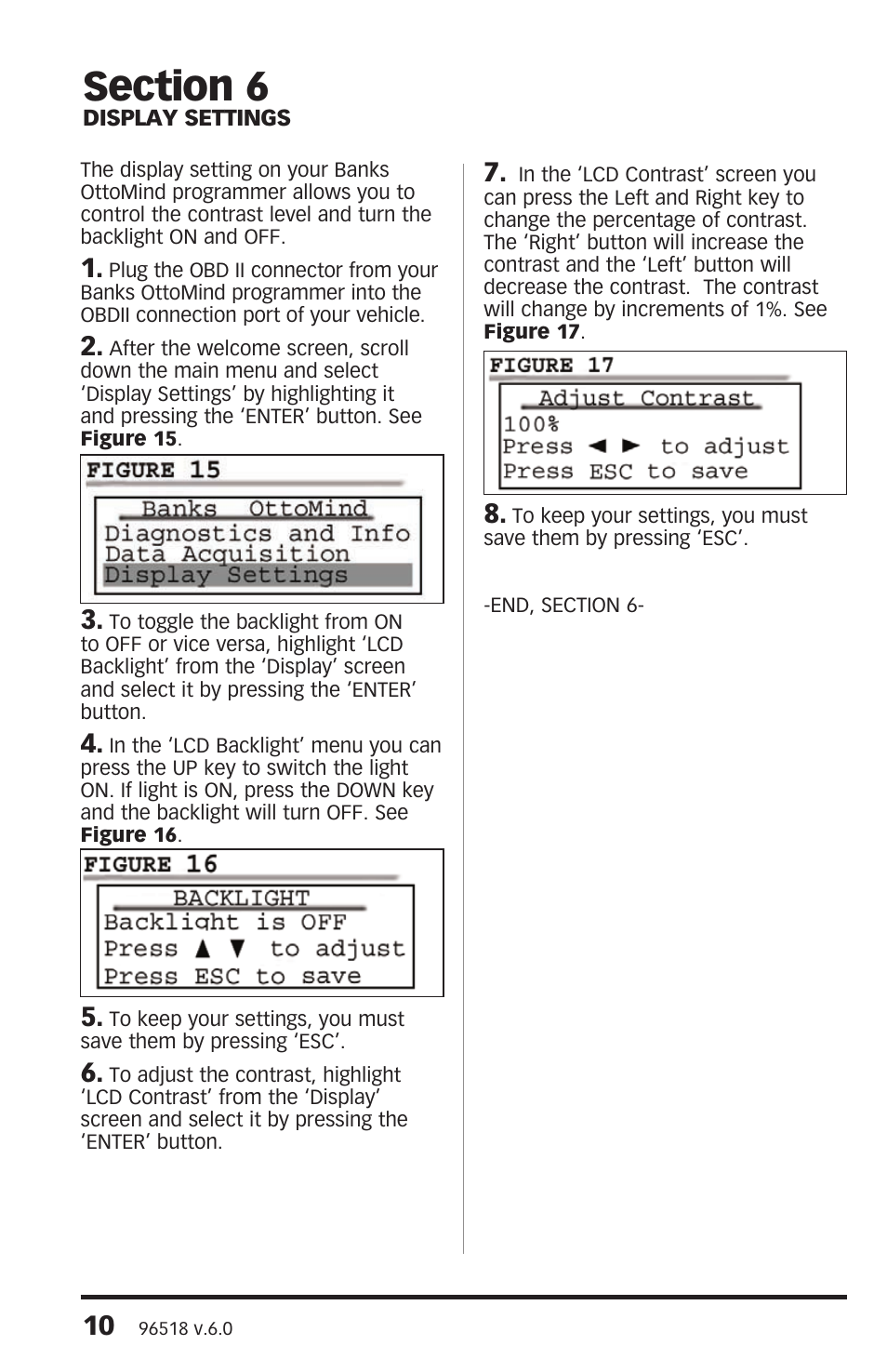 Section 6
DISPLAY SETTINGS

The display setting on your Banks OttoMind programmer allows you to control the contrast level and turn the backlight ON and OFF.

1. Plug the OBD II connector from your Banks OttoMind programmer into the OBDII connection port of your vehicle.

2. After the welcome screen, scroll down the main menu and select 'Display Settings' by highlighting it and pressing the 'ENTER' button. See Figure 15.

FIGURE 15
Banks OttoMind
Diagnostics and Info
Data Acquisition
Display Settings

3. To toggle the backlight from ON to OFF or vice versa, highlight 'LCD Backlight' from the 'Display' screen and select it by pressing the 'ENTER' button.

4. In the 'LCD Backlight' menu you can press the UP key to switch the light ON. If light is ON, press the DOWN key and the backlight will turn OFF. See Figure 16.

FIGURE 16
BACKLIGHT
Backlight is OFF
Press ▲ ▼ to adjust
Press ESC to save

5. To keep your settings, you must save them by pressing 'ESC'.

6. To adjust the contrast, highlight 'LCD Contrast' from the 'Display' screen and select it by pressing the 'ENTER' button.

7. In the 'LCD Contrast' screen you can press the Left and Right key to change the percentage of contrast. The 'Right' button will increase the contrast and the 'Left' button will decrease the contrast. The contrast will change by increments of 1%. See Figure 17.

FIGURE 17
Adjust Contrast
100%
Press ◄ ► to adjust
Press ESC to save

8. To keep your settings, you must save them by pressing 'ESC'.

-END, SECTION 6-

10 96518 v.6.0